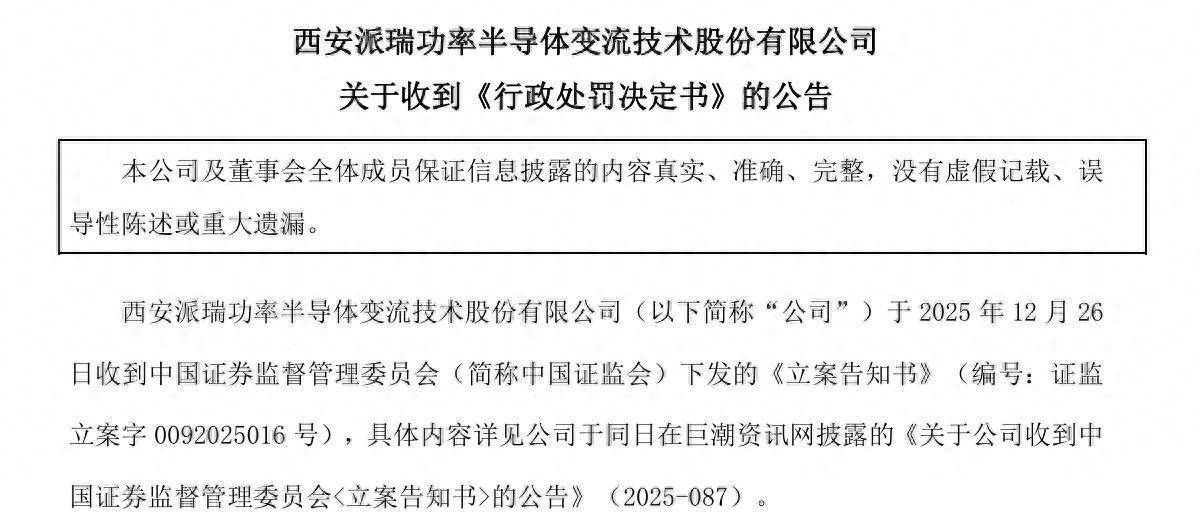 西安派瑞功率半导体变流技术股份有限公司
关于收到《行政处罚决定书》的公告

本公司及董事会全体成员保证信息披露的内容真实、准确、完整，没有虚假记载、误导性陈述或重大遗漏。

西安派瑞功率半导体变流技术股份有限公司（以下简称“公司”）于2025年12月26日收到中国证券监督管理委员会（简称中国证监会）下发的《立案告知书》（编号：证监立案字0092025016号），具体内容详见公司于同日在巨潮资讯网披露的《关于公司收到中国证券监督管理委员会<立案告知书>的公告》（2025-087）。